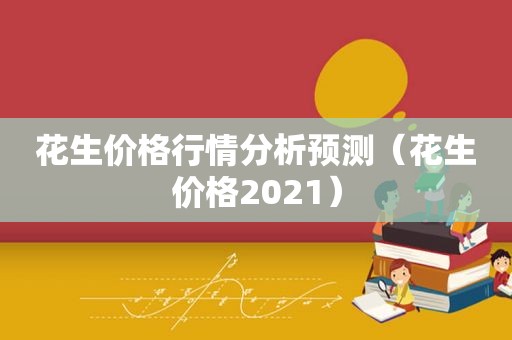 花生价格行情分析预测（花生价格2021）